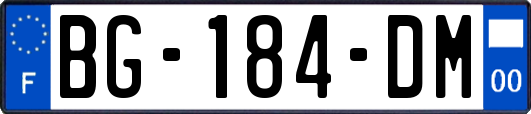 F
BG-184-DM
00